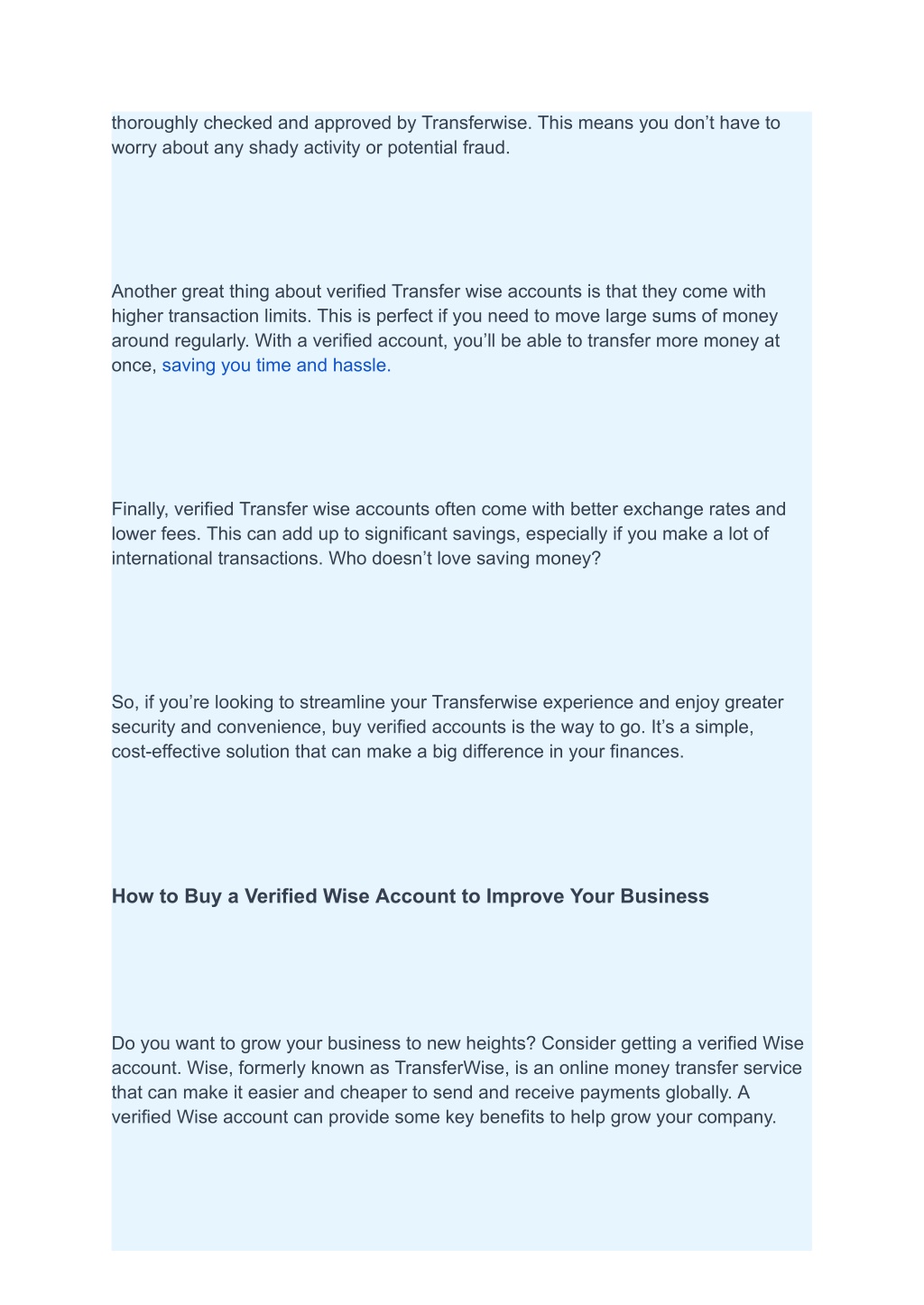 thoroughly checked and approved by Transferwise. This means you don’t have to worry about any shady activity or potential fraud.

Another great thing about verified Transfer wise accounts is that they come with higher transaction limits. This is perfect if you need to move large sums of money around regularly. With a verified account, you’ll be able to transfer more money at once, saving you time and hassle.

Finally, verified Transfer wise accounts often come with better exchange rates and lower fees. This can add up to significant savings, especially if you make a lot of international transactions. Who doesn’t love saving money?

So, if you’re looking to streamline your Transferwise experience and enjoy greater security and convenience, buy verified accounts is the way to go. It’s a simple, cost-effective solution that can make a big difference in your finances.

How to Buy a Verified Wise Account to Improve Your Business

Do you want to grow your business to new heights? Consider getting a verified Wise account. Wise, formerly known as TransferWise, is an online money transfer service that can make it easier and cheaper to send and receive payments globally. A verified Wise account can provide some key benefits to help grow your company.